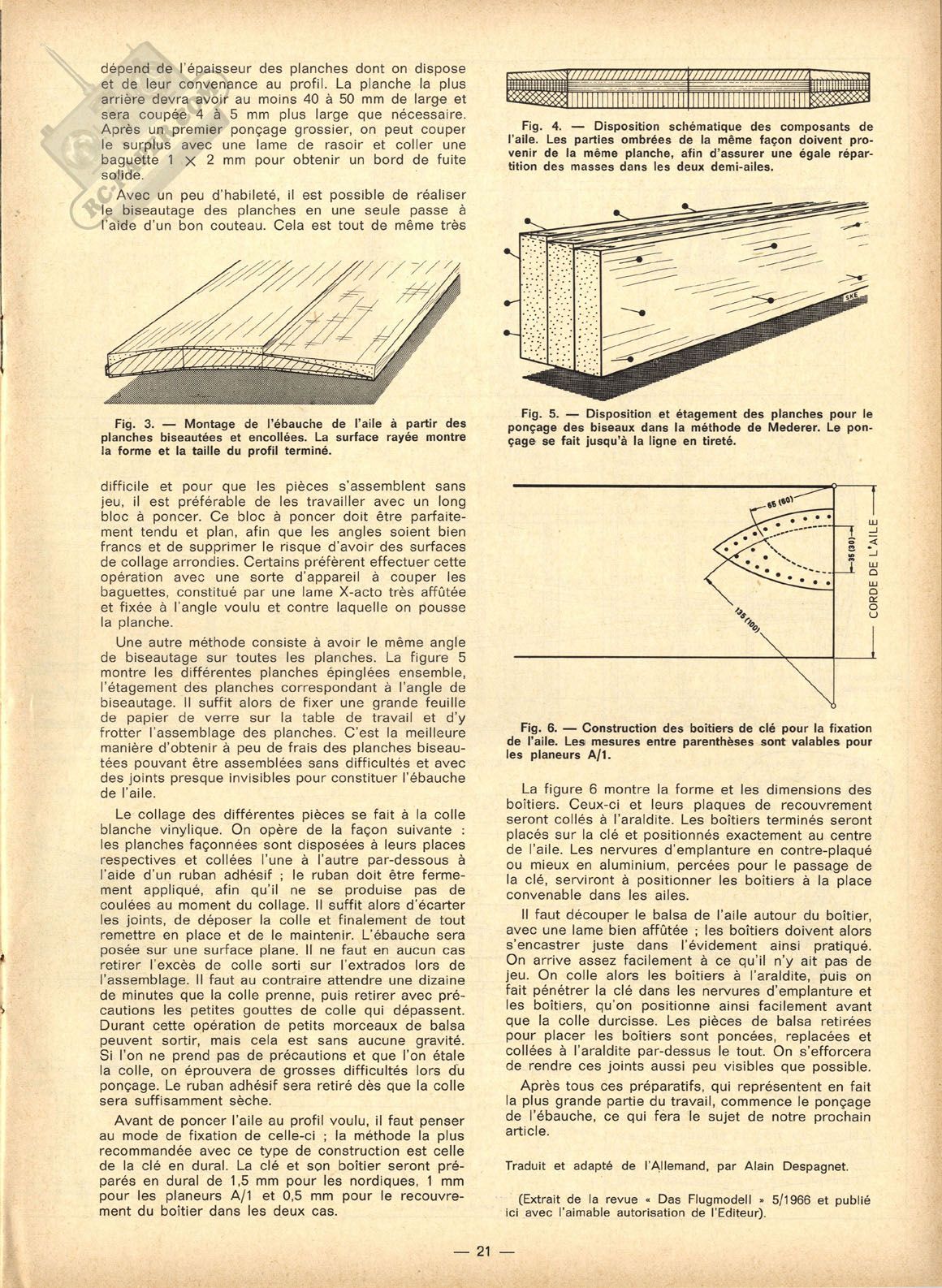 dépend de l'épaisseur des planches dont on dispose et de leur convenance au profil. La planche la plus arrière devra avoir au moins 40 à 50 mm de large et sera coupée 4 à 5 mm plus large que nécessaire. Après un premier ponçage grossier, on peut couper le surplus avec une lame de rasoir et coller une baguette 1 $\times$ 2 mm pour obtenir un bord de fuite solide.

Avec un peu d'habileté, il est possible de réaliser le biseautage des planches en une seule passe à l'aide d'un bon couteau. Cela est tout de même très

Fig. 3. — Montage de l'ébauche de l'aile à partir des planches biseautées et encollées. La surface rayée montre la forme et la taille du profil terminé.

difficile et pour que les pièces s'assemblent sans jeu, il est préférable de les travailler avec un long bloc à poncer. Ce bloc à poncer doit être parfaitement tendu et plan, afin que les angles soient bien francs et de supprimer le risque d'avoir des surfaces de collage arrondies. Certains préfèrent effectuer cette opération avec une sorte d'appareil à couper les baguettes, constitué par une lame X-acto très affûtée et fixée à l'angle voulu et contre laquelle on pousse la planche.

Une autre méthode consiste à avoir le même angle de biseautage sur toutes les planches. La figure 5 montre les différentes planches épinglées ensemble, l'étagement des planches correspondant à l'angle de biseautage. Il suffit alors de fixer une grande feuille de papier de verre sur la table de travail et d'y frotter l'assemblage des planches. C'est la meilleure manière d'obtenir à peu de frais des planches biseautées pouvant être assemblées sans difficultés et avec des joints presque invisibles pour constituer l'ébauche de l'aile.

Le collage des différentes pièces se fait à la colle blanche vinylique. On opère de la façon suivante : les planches façonnées sont disposées à leurs places respectives et collées l'une à l'autre par-dessous à l'aide d'un ruban adhésif ; le ruban doit être fermement appliqué, afin qu'il ne se produise pas de coulées au moment du collage. Il suffit alors d'écarter les joints, de déposer la colle et finalement de tout remettre en place et de le maintenir. L'ébauche sera posée sur une surface plane. Il ne faut en aucun cas retirer l'excès de colle sorti sur l'extrados lors de l'assemblage. Il faut au contraire attendre une dizaine de minutes que la colle prenne, puis retirer avec précautions les petites gouttes de colle qui dépassent. Durant cette opération de petits morceaux de balsa peuvent sortir, mais cela est sans aucune gravité. Si l'on ne prend pas de précautions et que l'on étale la colle, on éprouvera de grosses difficultés lors du ponçage. Le ruban adhésif sera retiré dès que la colle sera suffisamment sèche.

Avant de poncer l'aile au profil voulu, il faut penser au mode de fixation de celle-ci ; la méthode la plus recommandée avec ce type de construction est celle de la clé en dural. La clé et son boîtier seront préparés en dural de 1,5 mm pour les nordiques, 1 mm pour les planeurs A/1 et 0,5 mm pour le recouvrement du boîtier dans les deux cas.

Fig. 4. — Disposition schématique des composants de l'aile. Les parties ombrées de la même façon doivent provenir de la même planche, afin d'assurer une égale répartition des masses dans les deux demi-ailes.

SKE

Fig. 5. — Disposition et étagement des planches pour le ponçage des biseaux dans la méthode de Mederer. Le ponçage se fait jusqu'à la ligne en tireté.

65 (60)
35 (30)
135 (100)
CORDE DE L'AILE

Fig. 6. — Construction des boîtiers de clé pour la fixation de l'aile. Les mesures entre parenthèses sont valables pour les planeurs A/1.

La figure 6 montre la forme et les dimensions des boîtiers. Ceux-ci et leurs plaques de recouvrement seront collés à l'araldite. Les boîtiers terminés seront placés sur la clé et positionnés exactement au centre de l'aile. Les nervures d'emplanture en contre-plaqué ou mieux en aluminium, percées pour le passage de la clé, serviront à positionner les boîtiers à la place convenable dans les ailes.

Il faut découper le balsa de l'aile autour du boîtier, avec une lame bien affûtée ; les boîtiers doivent alors s'encastrer juste dans l'évidement ainsi pratiqué. On arrive assez facilement à ce qu'il n'y ait pas de jeu. On colle alors les boîtiers à l'araldite, puis on fait pénétrer la clé dans les nervures d'emplanture et les boîtiers, qu'on positionne ainsi facilement avant que la colle durcisse. Les pièces de balsa retirées pour placer les boîtiers sont poncées, replacées et collées à l'araldite par-dessus le tout. On s'efforcera de rendre ces joints aussi peu visibles que possible.

Après tous ces préparatifs, qui représentent en fait la plus grande partie du travail, commence le ponçage de l'ébauche, ce qui fera le sujet de notre prochain article.

Traduit et adapté de l'Allemand, par Alain Despagnet.

(Extrait de la revue « Das Flugmodell » 5/1966 et publié ici avec l'aimable autorisation de l'Editeur).

— 21 —